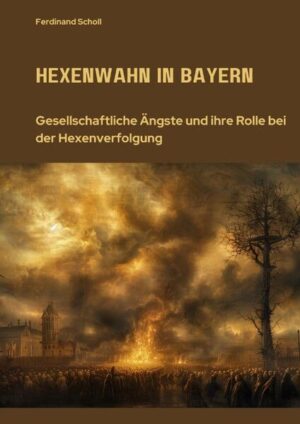 Ferdinand Scholl

HEXENWAHN IN BAYERN

Gesellschaftliche Ängste und ihre Rolle bei der Hexenverfolgung